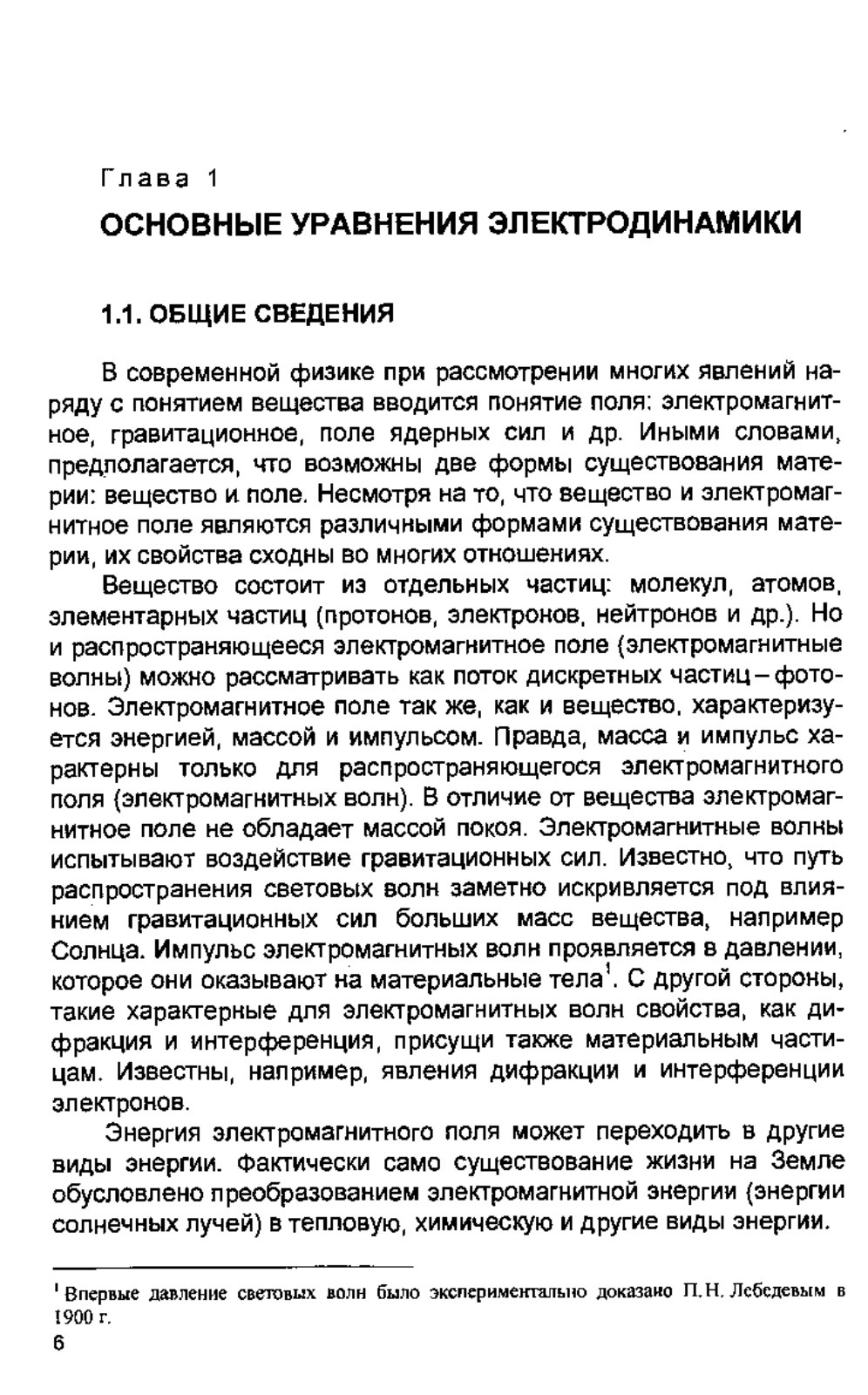 Глава 1

ОСНОВНЫЕ УРАВНЕНИЯ ЭЛЕКТРОДИНАМИКИ

1.1. ОБЩИЕ СВЕДЕНИЯ

В современной физике при рассмотрении многих явлений наряду с понятием вещества вводится понятие поля: электромагнитное, гравитационное, поле ядерных сил и др. Иными словами, предполагается, что возможны две формы существования материи: вещество и поле. Несмотря на то, что вещество и электромагнитное поле являются различными формами существования материи, их свойства сходны во многих отношениях.

Вещество состоит из отдельных частиц: молекул, атомов, элементарных частиц (протонов, электронов, нейтронов и др.). Но и распространяющееся электромагнитное поле (электромагнитные волны) можно рассматривать как поток дискретных частиц – фотонов. Электромагнитное поле так же, как и вещество, характеризуется энергией, массой и импульсом. Правда, масса и импульс характерны только для распространяющегося электромагнитного поля (электромагнитных волн). В отличие от вещества электромагнитное поле не обладает массой покоя. Электромагнитные волны испытывают воздействие гравитационных сил. Известно, что путь распространения световых волн заметно искривляется под влиянием гравитационных сил больших масс вещества, например Солнца. Импульс электромагнитных волн проявляется в давлении, которое они оказывают на материальные тела$^1$. С другой стороны, такие характерные для электромагнитных волн свойства, как дифракция и интерференция, присущи также материальным частицам. Известны, например, явления дифракции и интерференции электронов.

Энергия электромагнитного поля может переходить в другие виды энергии. Фактически само существование жизни на Земле обусловлено преобразованием электромагнитной энергии (энергии солнечных лучей) в тепловую, химическую и другие виды энергии.

$^1$ Впервые давление световых волн было экспериментально доказано П.Н. Лебедевым в 1900 г.

6